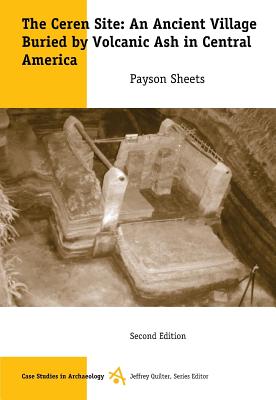 The Ceren Site: An Ancient Village Buried by Volcanic Ash in Central America

Payson Sheets

Second Edition

Case Studies in Archaeology

Jeffrey Quilter, Series Editor